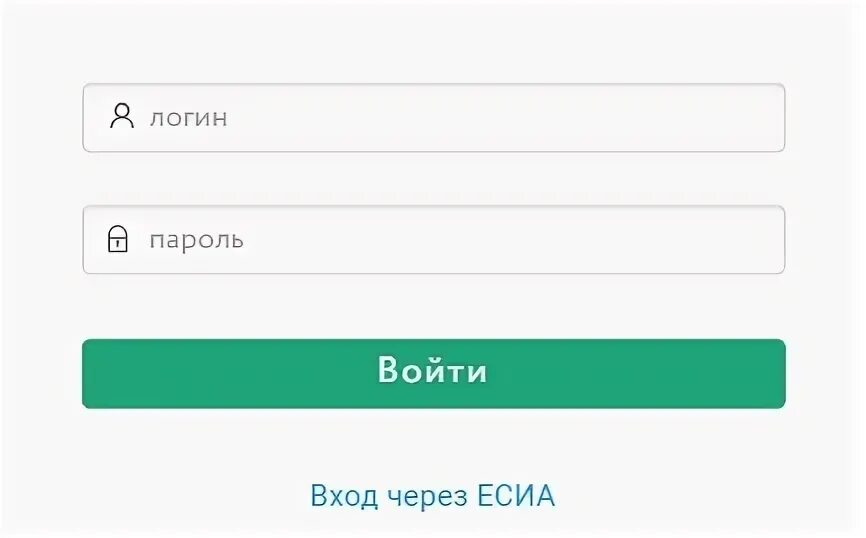 логин

пароль

Войти

Вход через ЕСИА